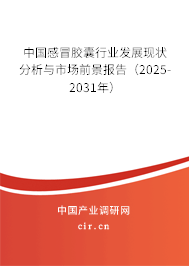 中国感冒胶囊行业发展现状分析与市场前景报告（2025-2031年）

中国产业调研网
cir.cn